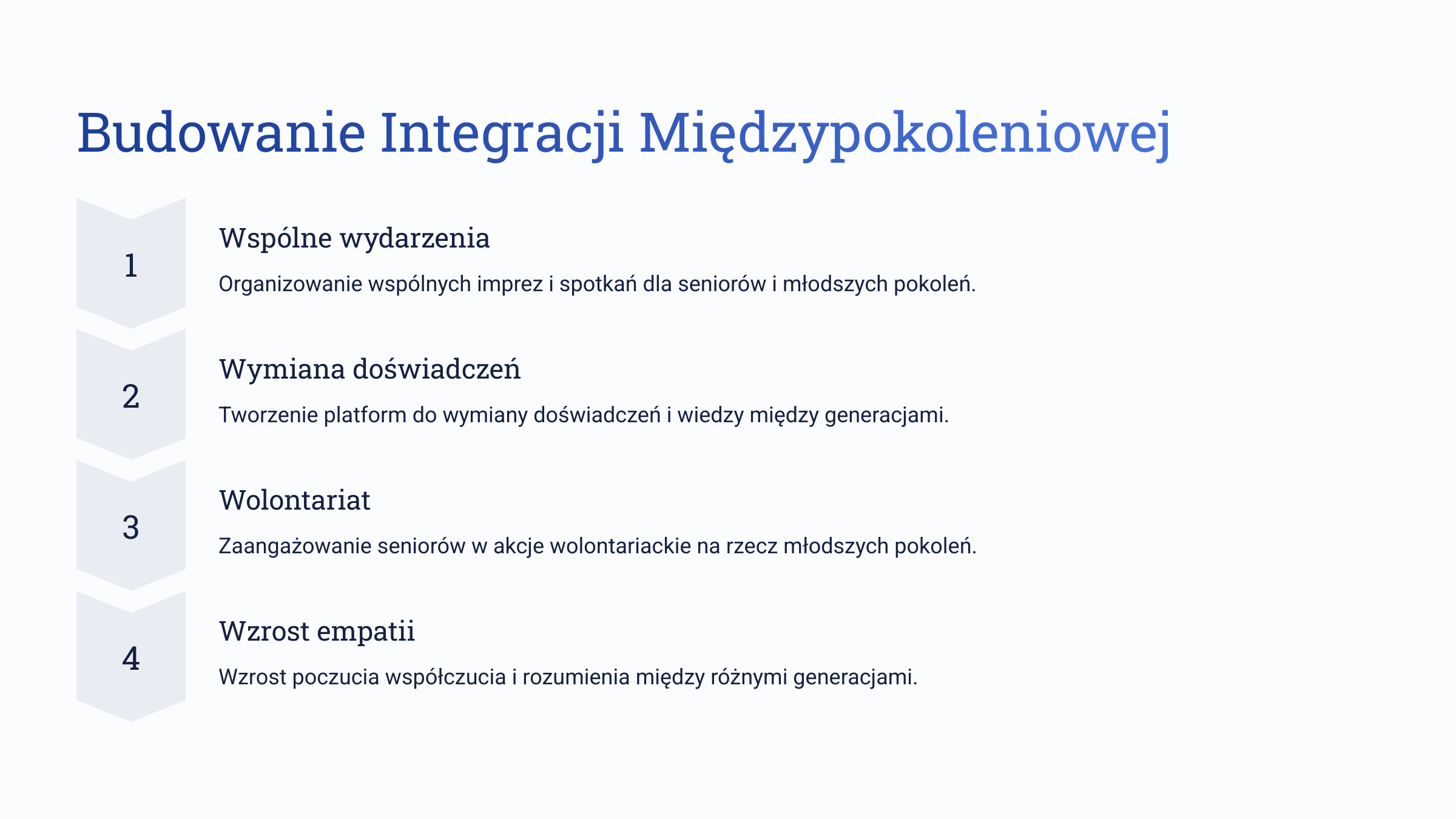 Budowanie Integracji Międzypokoleniowej

1

Wspólne wydarzenia

Organizowanie wspólnych imprez i spotkań dla seniorów i młodszych pokoleń.

2

Wymiana doświadczeń

Tworzenie platform do wymiany doświadczeń i wiedzy między generacjami.

3

Wolontariat

Zaangażowanie seniorów w akcje wolontariackie na rzecz młodszych pokoleń.

4

Wzrost empatii

Wzrost poczucia współczucia i rozumienia między różnymi generacjami.